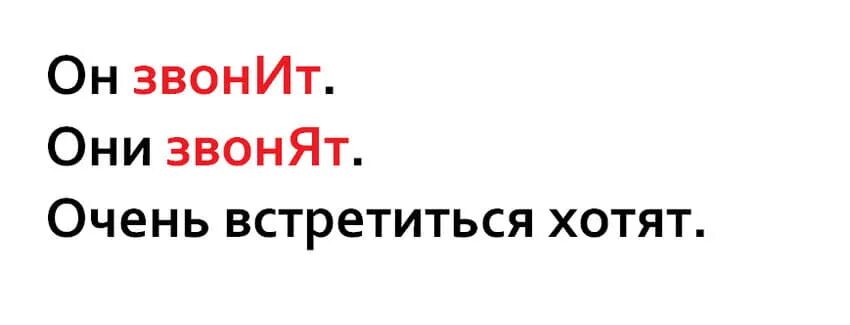 Он звонИт.
Они звонЯт.
Очень встретиться хотят.